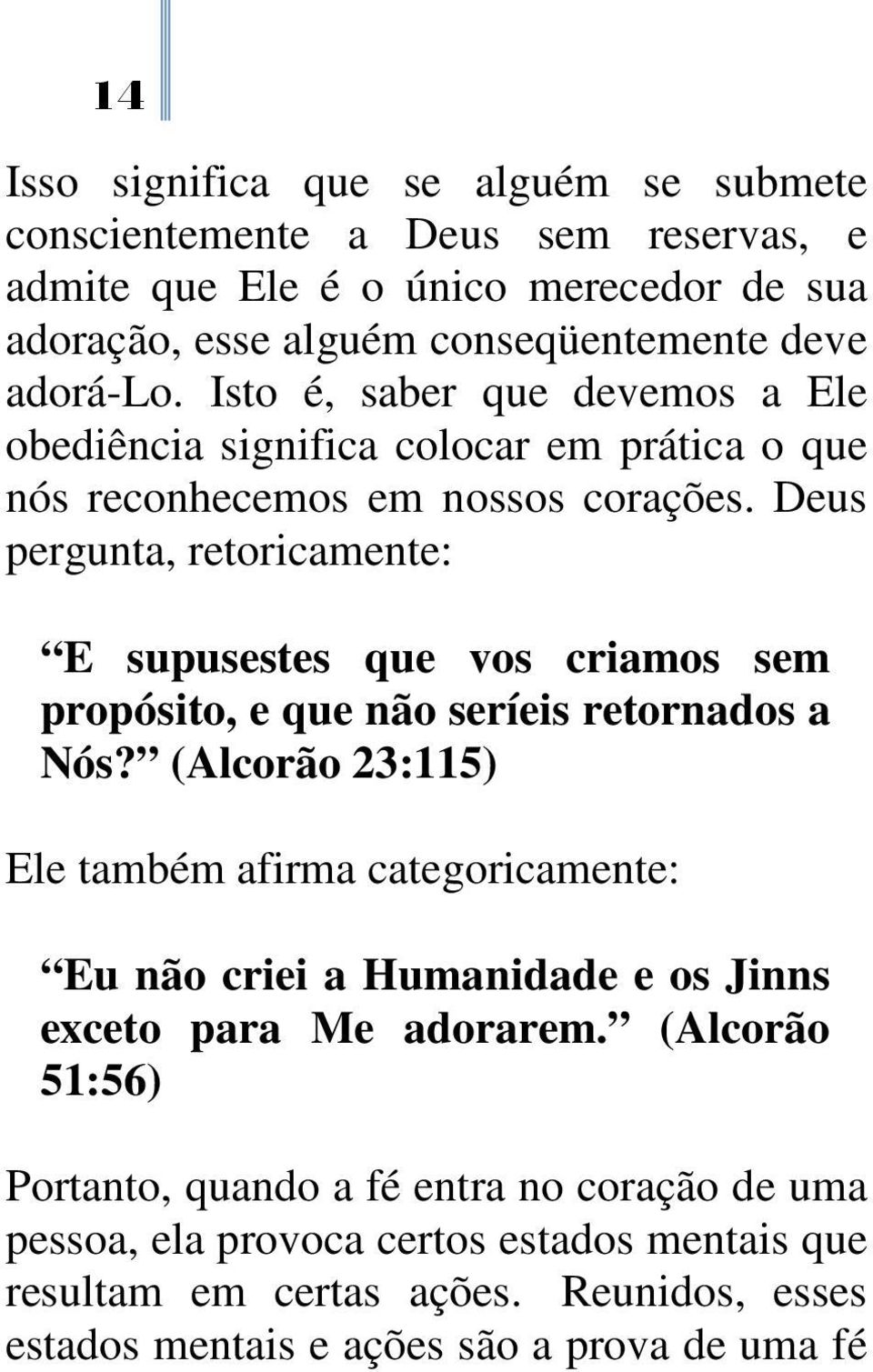 14

Isso significa que se alguém se submete conscientemente a Deus sem reservas, e admite que Ele é o único merecedor de sua adoração, esse alguém conseqüentemente deve adorá-Lo. Isto é, saber que devemos a Ele obediência significa colocar em prática o que nós reconhecemos em nossos corações. Deus pergunta, retoricamente:

“E supusestes que vos criamos sem propósito, e que não seríeis retornados a Nós?” (Alcorão 23:115)

Ele também afirma categoricamente:

“Eu não criei a Humanidade e os Jinns exceto para Me adorarem.” (Alcorão 51:56)

Portanto, quando a fé entra no coração de uma pessoa, ela provoca certos estados mentais que resultam em certas ações. Reunidos, esses estados mentais e ações são a prova de uma fé